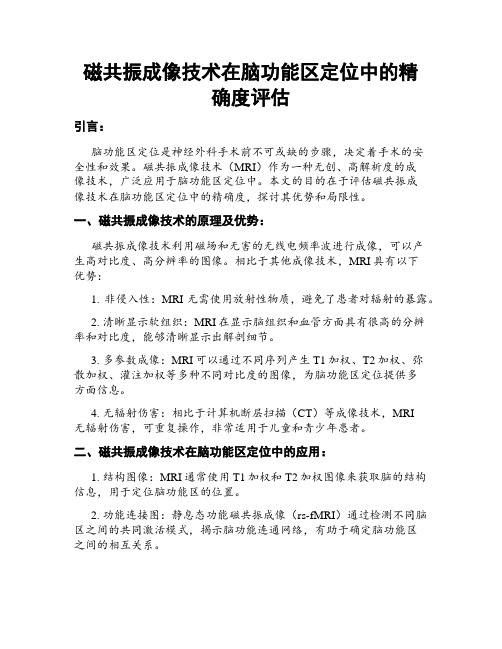 磁共振成像技术在脑功能区定位中的精确度评估

引言：

脑功能区定位是神经外科手术前不可或缺的步骤，决定着手术的安全性和效果。磁共振成像技术（MRI）作为一种无创、高解析度的成像技术，广泛应用于脑功能区定位中。本文的目的在于评估磁共振成像技术在脑功能区定位中的精确度，探讨其优势和局限性。

一、磁共振成像技术的原理及优势：

磁共振成像技术利用磁场和无害的无线电频率波进行成像，可以产生高对比度、高分辨率的图像。相比于其他成像技术，MRI 具有以下优势：

1. 非侵入性：MRI 无需使用放射性物质，避免了患者对辐射的暴露。

2. 清晰显示软组织：MRI 在显示脑组织和血管方面具有很高的分辨率和对比度，能够清晰显示出解剖细节。

3. 多参数成像：MRI 可以通过不同序列产生 T1 加权、T2 加权、弥散加权、灌注加权等多种不同对比度的图像，为脑功能区定位提供多方面信息。

4. 无辐射伤害：相比于计算机断层扫描（CT）等成像技术，MRI 无辐射伤害，可重复操作，非常适用于儿童和青少年患者。

二、磁共振成像技术在脑功能区定位中的应用：

1. 结构图像：MRI 通常使用 T1 加权和 T2 加权图像来获取脑的结构信息，用于定位脑功能区的位置。

2. 功能连接图：静息态功能磁共振成像（rs-fMRI）通过检测不同脑区之间的共同激活模式，揭示脑功能连通网络，有助于确定脑功能区之间的相互关系。